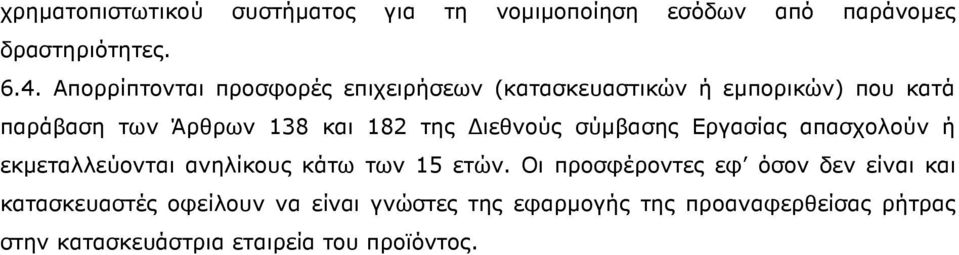 χρηματοπιστωτικού συστήματος για τη νομιμοποίηση εσόδων από παράνομες δραστηριότητες.

6.4. Απορρίπτονται προσφορές επιχειρήσεων (κατασκευαστικών ή εμπορικών) που κατά παράβαση των Άρθρων 138 και 182 της Διεθνούς σύμβασης Εργασίας απασχολούν ή εκμεταλλεύονται ανηλίκους κάτω των 15 ετών. Οι προσφέροντες εφ' όσον δεν είναι και κατασκευαστές οφείλουν να είναι γνώστες της εφαρμογής της προαναφερθείσας ρήτρας στην κατασκευάστρια εταιρεία του προϊόντος.